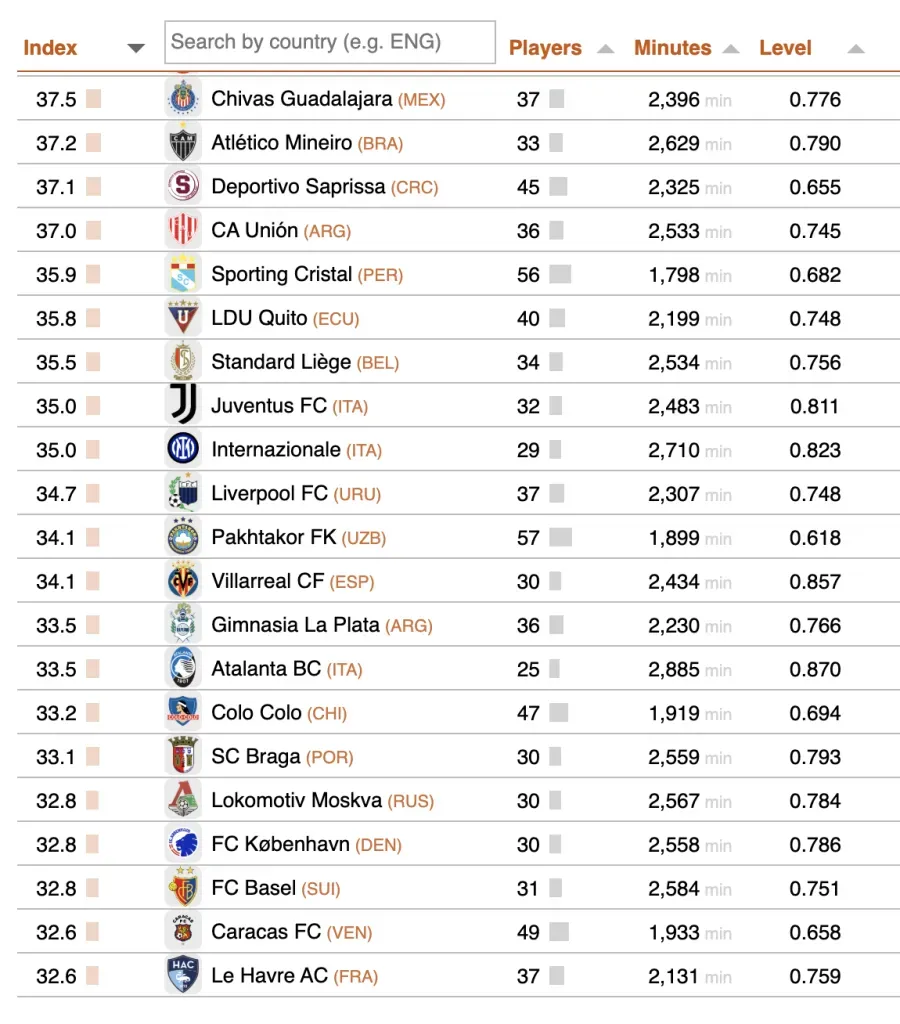 | Index | Search by country (e.g. ENG) | Players | Minutes | Level |
|---|---|---|---|---|
| 37.5 | Chivas Guadalajara (MEX) | 37 | 2,396 min | 0.776 |
| 37.2 | Atlético Mineiro (BRA) | 33 | 2,629 min | 0.790 |
| 37.1 | Deportivo Saprissa (CRC) | 45 | 2,325 min | 0.655 |
| 37.0 | CA Unión (ARG) | 36 | 2,533 min | 0.745 |
| 35.9 | Sporting Cristal (PER) | 56 | 1,798 min | 0.682 |
| 35.8 | LDU Quito (ECU) | 40 | 2,199 min | 0.748 |
| 35.5 | Standard Liège (BEL) | 34 | 2,534 min | 0.756 |
| 35.0 | Juventus FC (ITA) | 32 | 2,483 min | 0.811 |
| 35.0 | Internazionale (ITA) | 29 | 2,710 min | 0.823 |
| 34.7 | Liverpool FC (URU) | 37 | 2,307 min | 0.748 |
| 34.1 | Pakhtakor FK (UZB) | 57 | 1,899 min | 0.618 |
| 34.1 | Villarreal CF (ESP) | 30 | 2,434 min | 0.857 |
| 33.5 | Gimnasia La Plata (ARG) | 36 | 2,230 min | 0.766 |
| 33.5 | Atalanta BC (ITA) | 25 | 2,885 min | 0.870 |
| 33.2 | Colo Colo (CHI) | 47 | 1,919 min | 0.694 |
| 33.1 | SC Braga (POR) | 30 | 2,559 min | 0.793 |
| 32.8 | Lokomotiv Moskva (RUS) | 30 | 2,567 min | 0.784 |
| 32.8 | FC København (DEN) | 30 | 2,558 min | 0.786 |
| 32.8 | FC Basel (SUI) | 31 | 2,584 min | 0.751 |
| 32.6 | Caracas FC (VEN) | 49 | 1,933 min | 0.658 |
| 32.6 | Le Havre AC (FRA) | 37 | 2,131 min | 0.759 |